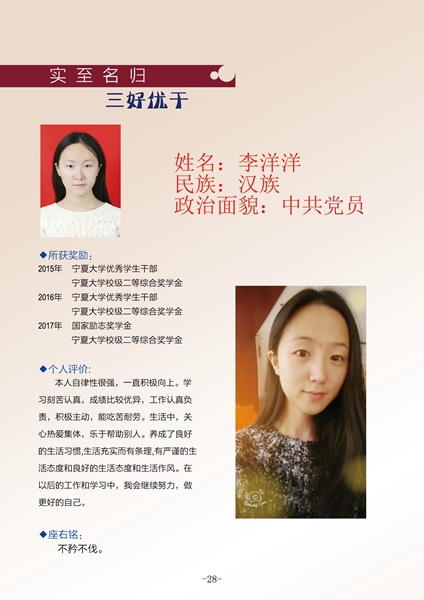 实至名归
三好优干

姓名：李洋洋
民族：汉族
政治面貌：中共党员

◆所获奖励：
2015年 宁夏大学优秀学生干部
宁夏大学校级二等综合奖学金
2016年 宁夏大学优秀学生干部
宁夏大学校级二等综合奖学金
2017年 国家励志奖学金
宁夏大学校级二等综合奖学金

◆个人评价：
本人自律性很强，一直积极向上。学习刻苦认真，成绩比较优异，工作认真负责，积极主动，能吃苦耐劳。生活中，关心热爱集体，乐于帮助别人。养成了良好的生活习惯,生活充实而有条理,有严谨的生活态度和良好的生活态度和生活作风。在以后的工作和学习中，我会继续努力，做更好的自己。

◆座右铭：
不矜不伐。

-28-